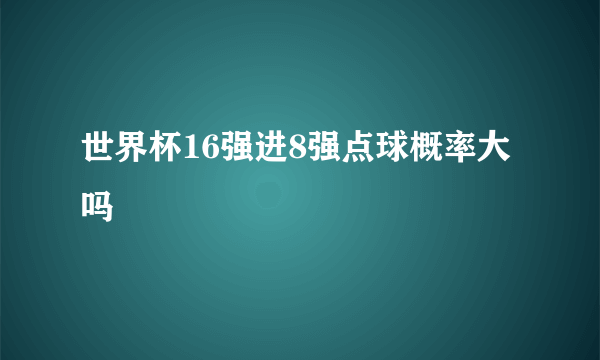 世界杯16强进8强点球概率大吗